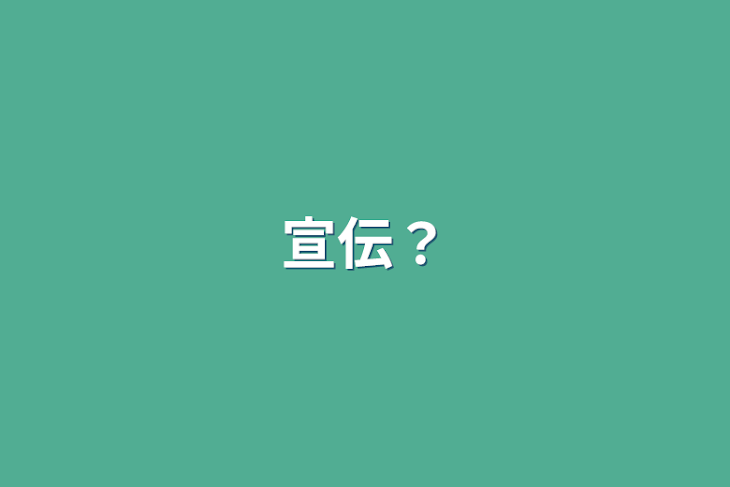 宣伝？